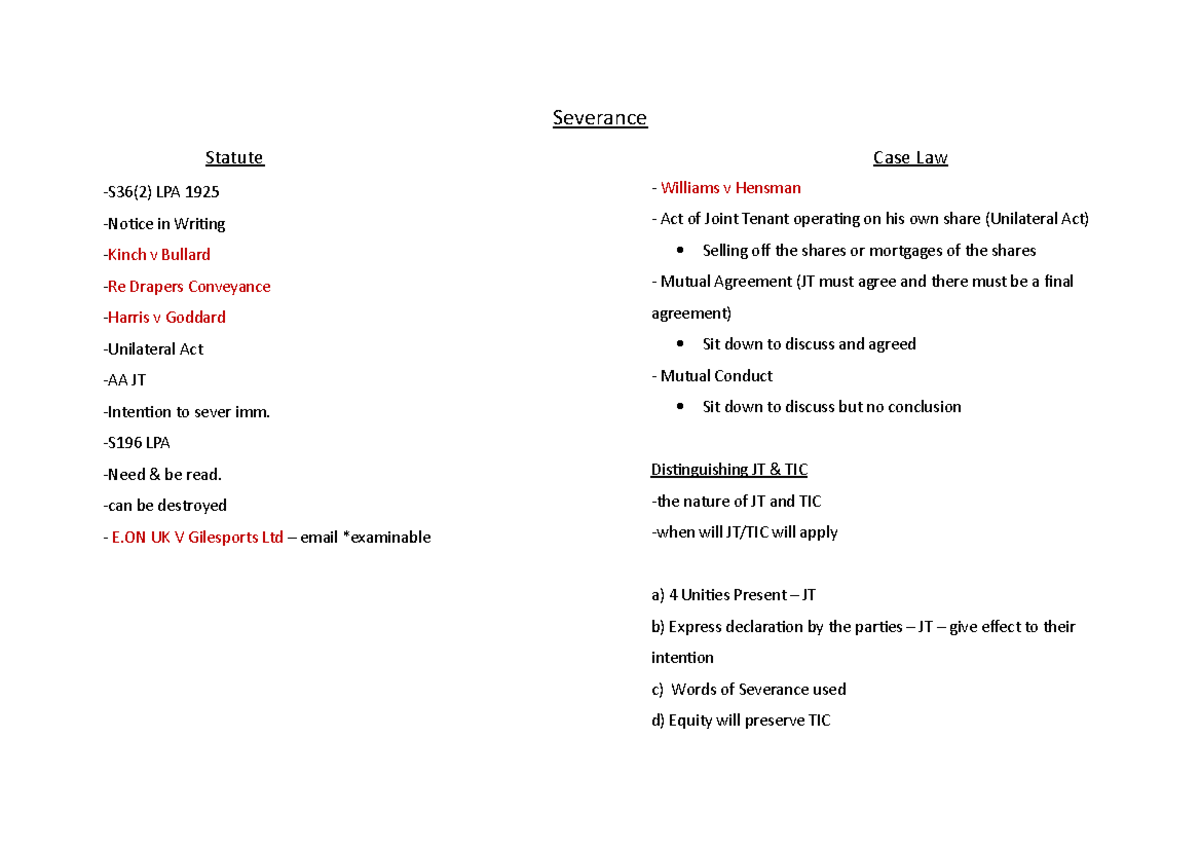 Severance

Statute

-S36(2) LPA 1925

-Notice in Writing

-Kinch v Bullard

-Re Drapers Conveyance

-Harris v Goddard

-Unilateral Act

-AA JT

-Intention to sever imm.

-S196 LPA

-Need & be read.

-can be destroyed

- E.ON UK V Gilesports Ltd – email *examinable

Case Law

- Williams v Hensman

- Act of Joint Tenant operating on his own share (Unilateral Act)

• Selling off the shares or mortgages of the shares

- Mutual Agreement (JT must agree and there must be a final agreement)

• Sit down to discuss and agreed

- Mutual Conduct

• Sit down to discuss but no conclusion

Distinguishing JT & TIC

-the nature of JT and TIC

-when will JT/TIC will apply

a) 4 Unities Present – JT

b) Express declaration by the parties – JT – give effect to their intention

c) Words of Severance used

d) Equity will preserve TIC